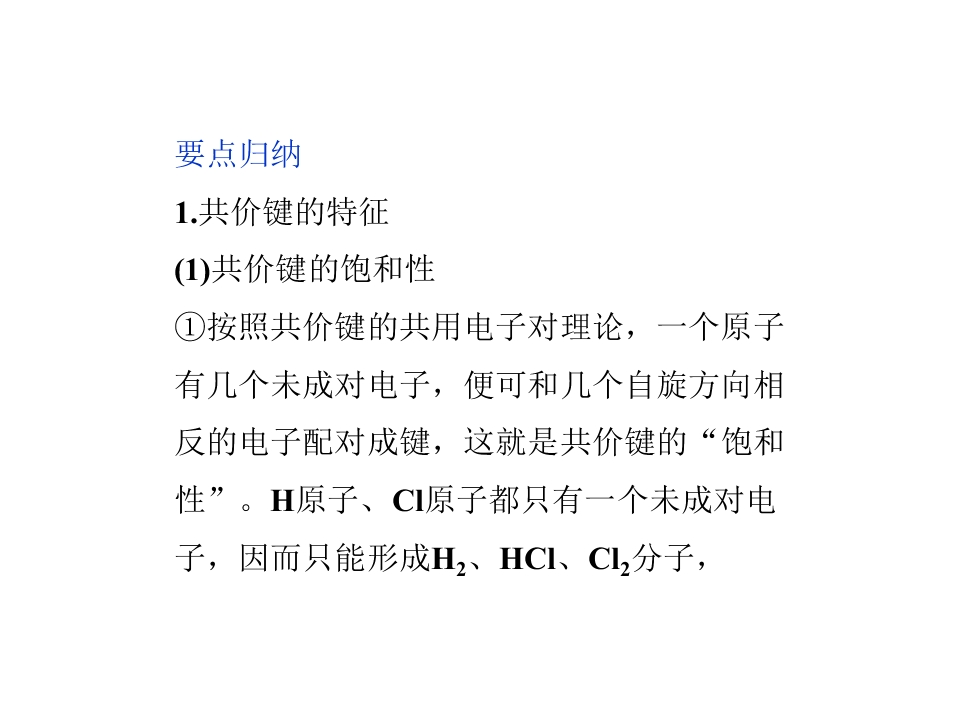 要点归纳

1.共价键的特征

(1)共价键的饱和性

①按照共价键的共用电子对理论，一个原子有几个未成对电子，便可和几个自旋方向相反的电子配对成键，这就是共价键的“饱和性”。H原子、Cl原子都只有一个未成对电子，因而只能形成$H_2$、HCl、$Cl_2$分子，